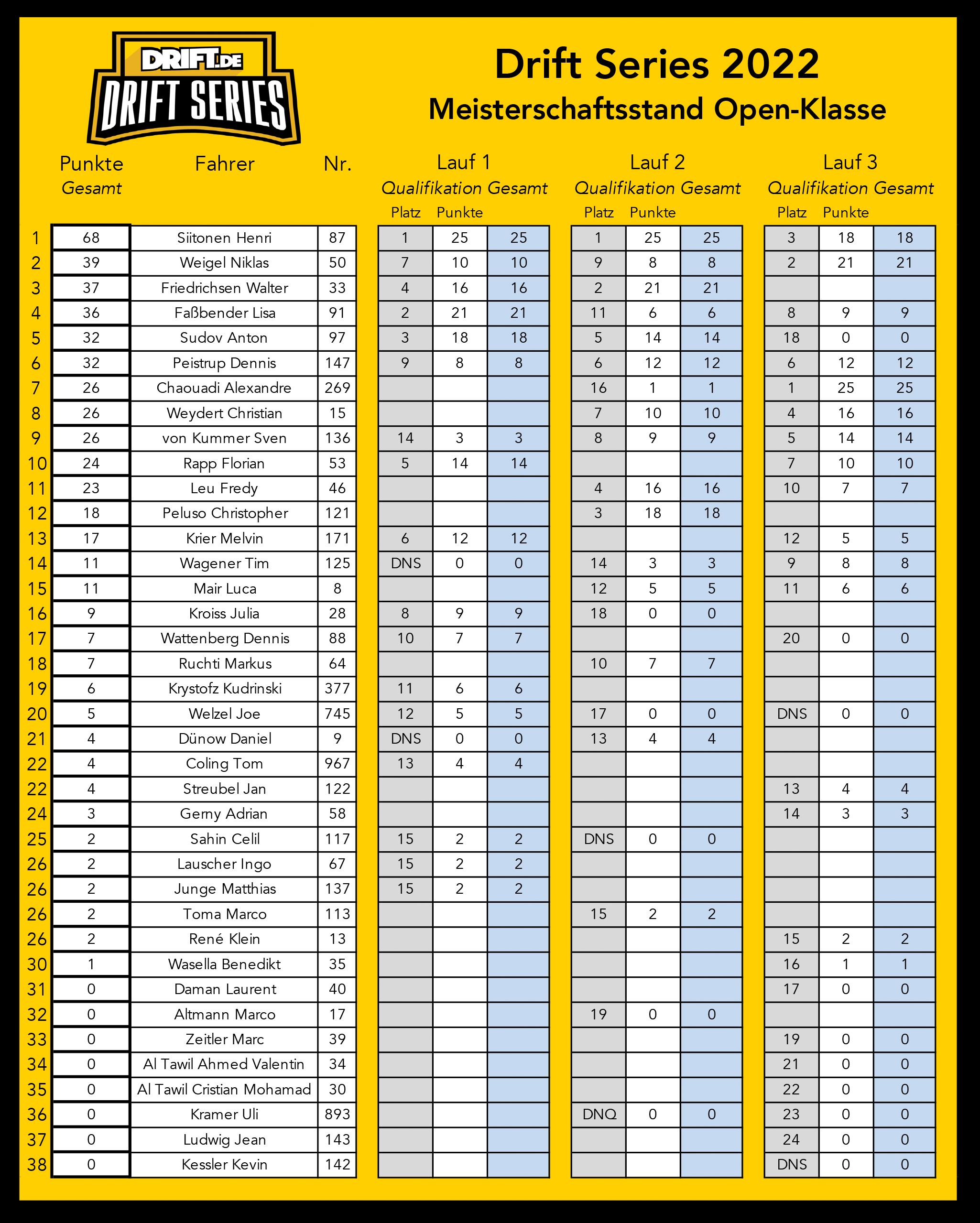 DRIFT.DE DRIFT SERIES

Drift Series 2022
Meisterschaftsstand Open-Klasse

| | Punkte Gesamt | Fahrer | Nr. | Lauf 1 Qualifikation Platz | Lauf 1 Qualifikation Punkte | Lauf 1 Gesamt | Lauf 2 Qualifikation Platz | Lauf 2 Qualifikation Punkte | Lauf 2 Gesamt | Lauf 3 Qualifikation Platz | Lauf 3 Qualifikation Punkte | Lauf 3 Gesamt |
|---|---|---|---|---|---|---|---|---|---|---|---|---|
| 1 | 68 | Siitonen Henri | 87 | 1 | 25 | 25 | 1 | 25 | 25 | 3 | 18 | 18 |
| 2 | 39 | Weigel Niklas | 50 | 7 | 10 | 10 | 9 | 8 | 8 | 2 | 21 | 21 |
| 3 | 37 | Friedrichsen Walter | 33 | 4 | 16 | 16 | 2 | 21 | 21 | | | |
| 4 | 36 | Faßbender Lisa | 91 | 2 | 21 | 21 | 11 | 6 | 6 | 8 | 9 | 9 |
| 5 | 32 | Sudov Anton | 97 | 3 | 18 | 18 | 5 | 14 | 14 | 18 | 0 | 0 |
| 6 | 32 | Peistrup Dennis | 147 | 9 | 8 | 8 | 6 | 12 | 12 | 6 | 12 | 12 |
| 7 | 26 | Chaouadi Alexandre | 269 | | | | 16 | 1 | 1 | 1 | 25 | 25 |
| 8 | 26 | Weydert Christian | 15 | | | | 7 | 10 | 10 | 4 | 16 | 16 |
| 9 | 26 | von Kummer Sven | 136 | 14 | 3 | 3 | 8 | 9 | 9 | 5 | 14 | 14 |
| 10 | 24 | Rapp Florian | 53 | 5 | 14 | 14 | | | | 7 | 10 | 10 |
| 11 | 23 | Leu Fredy | 46 | | | | 4 | 16 | 16 | 10 | 7 | 7 |
| 12 | 18 | Peluso Christopher | 121 | | | | 3 | 18 | 18 | | | |
| 13 | 17 | Krier Melvin | 171 | 6 | 12 | 12 | | | | 12 | 5 | 5 |
| 14 | 11 | Wagener Tim | 125 | DNS | 0 | 0 | 14 | 3 | 3 | 9 | 8 | 8 |
| 15 | 11 | Mair Luca | 8 | | | | 12 | 5 | 5 | 11 | 6 | 6 |
| 16 | 9 | Kroiss Julia | 28 | 8 | 9 | 9 | 18 | 0 | 0 | | | |
| 17 | 7 | Wattenberg Dennis | 88 | 10 | 7 | 7 | | | | 20 | 0 | 0 |
| 18 | 7 | Ruchti Markus | 64 | | | | 10 | 7 | 7 | | | |
| 19 | 6 | Krystofz Kudrinski | 377 | 11 | 6 | 6 | | | | | | |
| 20 | 5 | Welzel Joe | 745 | 12 | 5 | 5 | 17 | 0 | 0 | DNS | 0 | 0 |
| 21 | 4 | Dünow Daniel | 9 | DNS | 0 | 0 | 13 | 4 | 4 | | | |
| 22 | 4 | Coling Tom | 967 | 13 | 4 | 4 | | | | | | |
| 22 | 4 | Streubel Jan | 122 | | | | | | | 13 | 4 | 4 |
| 24 | 3 | Gerny Adrian | 58 | | | | | | | 14 | 3 | 3 |
| 25 | 2 | Sahin Celil | 117 | 15 | 2 | 2 | DNS | 0 | 0 | | | |
| 26 | 2 | Lauscher Ingo | 67 | 15 | 2 | 2 | | | | | | |
| 26 | 2 | Junge Matthias | 137 | 15 | 2 | 2 | | | | | | |
| 26 | 2 | Toma Marco | 113 | | | | 15 | 2 | 2 | | | |
| 26 | 2 | René Klein | 13 | | | | | | | 15 | 2 | 2 |
| 30 | 1 | Wasella Benedikt | 35 | | | | | | | 16 | 1 | 1 |
| 31 | 0 | Daman Laurent | 40 | | | | | | | 17 | 0 | 0 |
| 32 | 0 | Altmann Marco | 17 | | | | 19 | 0 | 0 | | | |
| 33 | 0 | Zeitler Marc | 39 | | | | | | | 19 | 0 | 0 |
| 34 | 0 | Al Tawil Ahmed Valentin | 34 | | | | | | | 21 | 0 | 0 |
| 35 | 0 | Al Tawil Cristian Mohamad | 30 | | | | | | | 22 | 0 | 0 |
| 36 | 0 | Kramer Uli | 893 | | | | DNQ | 0 | 0 | 23 | 0 | 0 |
| 37 | 0 | Ludwig Jean | 143 | | | | | | | 24 | 0 | 0 |
| 38 | 0 | Kessler Kevin | 142 | | | | | | | DNS | 0 | 0 |